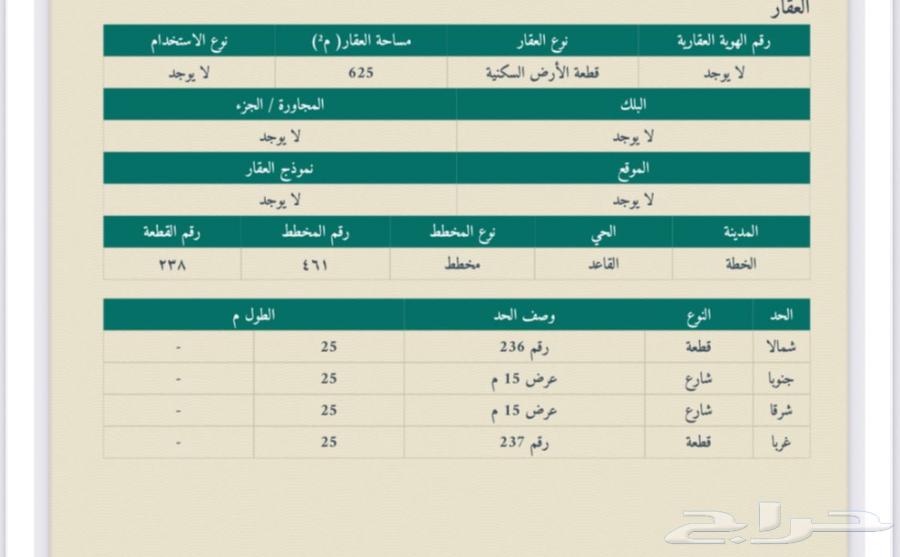 العقار

| رقم الهوية العقارية | نوع العقار | مساحة العقار( م²) | نوع الاستخدام |
|---|---|---|---|
| لا يوجد | قطعة الأرض السكنية | 625 | لا يوجد |

| البلك | المجاورة / الجزء |
|---|---|
| لا يوجد | لا يوجد |

| الموقع | نموذج العقار |
|---|---|
| لا يوجد | لا يوجد |

| المدينة | الحي | نوع المخطط | رقم المخطط | رقم القطعة |
|---|---|---|---|---|
| الخطة | القاعد | مخطط | ٤٦١ | ٢٣٨ |

| الحد | النوع | وصف الحد | الطول م | |
|---|---|---|---|---|
| شمالا | قطعة | رقم 236 | 25 | - |
| جنوبا | شارع | عرض 15 م | 25 | - |
| شرقا | شارع | عرض 15 م | 25 | - |
| غربا | قطعة | رقم 237 | 25 | - |

حراج